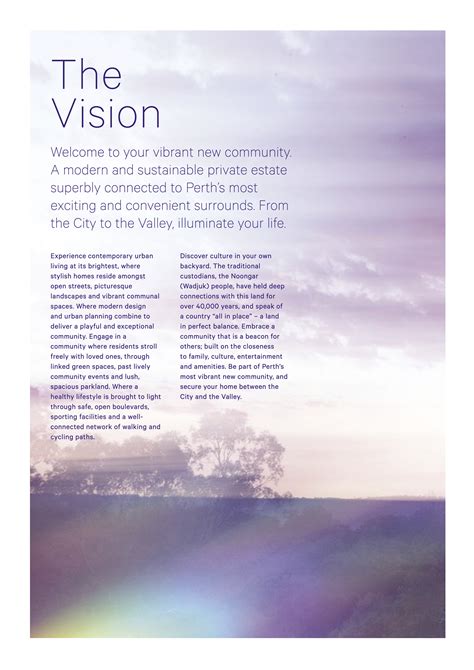 The Vision

Welcome to your vibrant new community. A modern and sustainable private estate superbly connected to Perth's most exciting and convenient surrounds. From the City to the Valley, illuminate your life.

Experience contemporary urban living at its brightest, where stylish homes reside amongst open streets, picturesque landscapes and vibrant communal spaces. Where modern design and urban planning combine to deliver a playful and exceptional community. Engage in a community where residents stroll freely with loved ones, through linked green spaces, past lively community events and lush, spacious parkland. Where a healthy lifestyle is brought to light through safe, open boulevards, sporting facilities and a well-connected network of walking and cycling paths.

Discover culture in your own backyard. The traditional custodians, the Noongar (Wadjuk) people, have held deep connections with this land for over 40,000 years, and speak of a country "all in place" – a land in perfect balance. Embrace a community that is a beacon for others; built on the closeness to family, culture, entertainment and amenities. Be part of Perth's most vibrant new community, and secure your home between the City and the Valley.